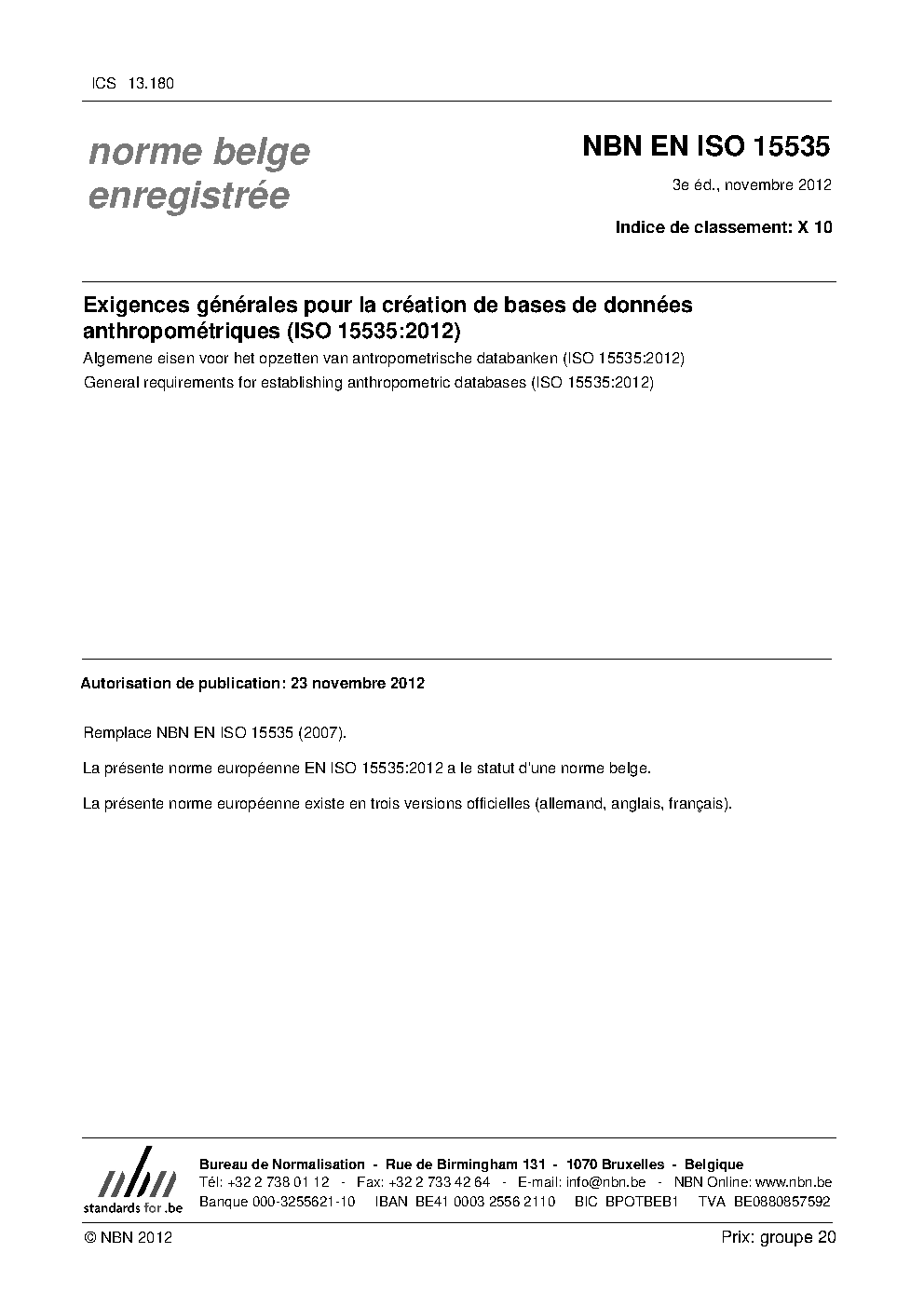 ICS 13.180

norme belge enregistrée

NBN EN ISO 15535

3e éd., novembre 2012

Indice de classement: X 10

Exigences générales pour la création de bases de données anthropométriques (ISO 15535:2012)

Algemene eisen voor het opzetten van antropometrische databanken (ISO 15535:2012)

General requirements for establishing anthropometric databases (ISO 15535:2012)

Autorisation de publication: 23 novembre 2012

Remplace NBN EN ISO 15535 (2007).

La présente norme européenne EN ISO 15535:2012 a le statut d'une norme belge.

La présente norme européenne existe en trois versions officielles (allemand, anglais, français).

nbn
standards for .be

Bureau de Normalisation - Rue de Birmingham 131 - 1070 Bruxelles - Belgique
Tél: +32 2 738 01 12 - Fax: +32 2 733 42 64 - E-mail: info@nbn.be - NBN Online: www.nbn.be
Banque 000-3255621-10 IBAN BE41 0003 2556 2110 BIC BPOTBEB1 TVA BE0880857592

© NBN 2012

Prix: groupe 20